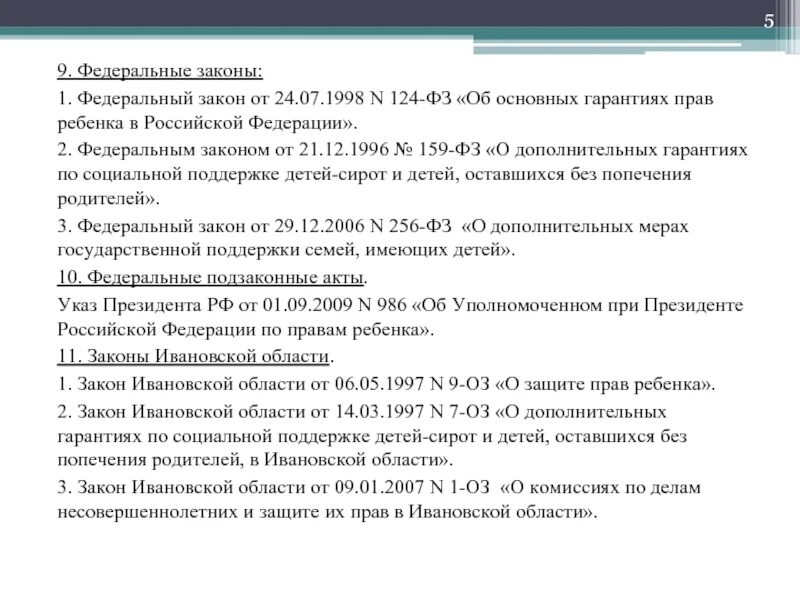 5

9. Федеральные законы:

1. Федеральный закон от 24.07.1998 N 124-ФЗ «Об основных гарантиях прав ребенка в Российской Федерации».

2. Федеральным законом от 21.12.1996 № 159-ФЗ «О дополнительных гарантиях по социальной поддержке детей-сирот и детей, оставшихся без попечения родителей».

3. Федеральный закон от 29.12.2006 N 256-ФЗ «О дополнительных мерах государственной поддержки семей, имеющих детей».

10. Федеральные подзаконные акты.

Указ Президента РФ от 01.09.2009 N 986 «Об Уполномоченном при Президенте Российской Федерации по правам ребенка».

11. Законы Ивановской области.

1. Закон Ивановской области от 06.05.1997 N 9-ОЗ «О защите прав ребенка».

2. Закон Ивановской области от 14.03.1997 N 7-ОЗ «О дополнительных гарантиях по социальной поддержке детей-сирот и детей, оставшихся без попечения родителей, в Ивановской области».

3. Закон Ивановской области от 09.01.2007 N 1-ОЗ «О комиссиях по делам несовершеннолетних и защите их прав в Ивановской области».